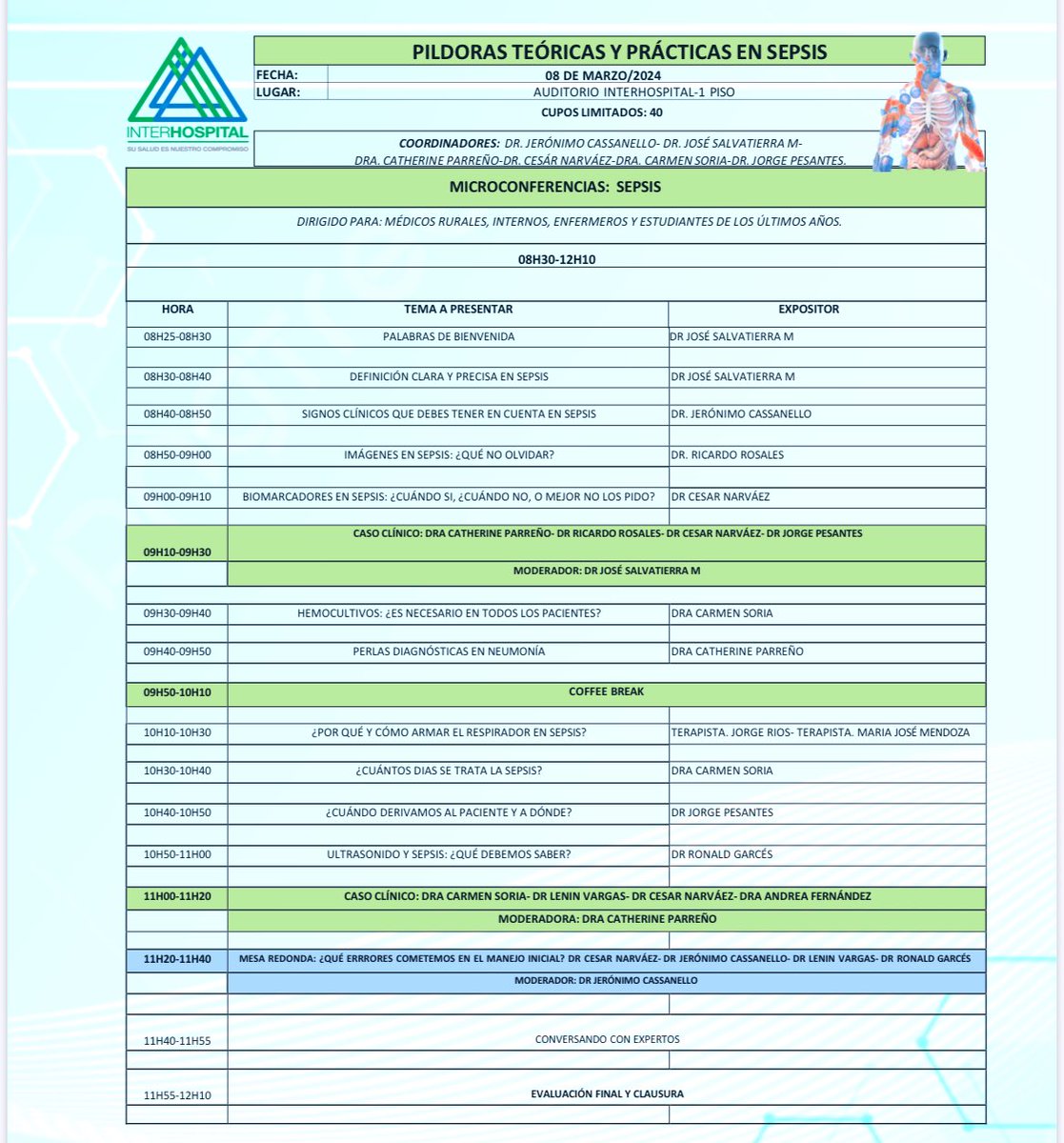 INTERHOSPITAL
SU SALUD ES NUESTRO COMPROMISO

PILDORAS TEÓRICAS Y PRÁCTICAS EN SEPSIS
FECHA: 08 DE MARZO/2024
LUGAR: AUDITORIO INTERHOSPITAL-1 PISO
CUPOS LIMITADOS: 40

COORDINADORES: DR. JERÓNIMO CASSANELLO- DR. JOSÉ SALVATIERRA M- DRA. CATHERINE PARREÑO-DR. CESÁR NARVÁEZ-DRA. CARMEN SORIA-DR. JORGE PESANTES.

MICROCONFERENCIAS: SEPSIS

DIRIGIDO PARA: MÉDICOS RURALES, INTERNOS, ENFERMEROS Y ESTUDIANTES DE LOS ÚLTIMOS AÑOS.

08H30-12H10

| HORA | TEMA A PRESENTAR | EXPOSITOR |
|---|---|---|
| 08H25-08H30 | PALABRAS DE BIENVENIDA | DR JOSÉ SALVATIERRA M |
| 08H30-08H40 | DEFINICIÓN CLARA Y PRECISA EN SEPSIS | DR JOSÉ SALVATIERRA M |
| 08H40-08H50 | SIGNOS CLÍNICOS QUE DEBES TENER EN CUENTA EN SEPSIS | DR. JERÓNIMO CASSANELLO |
| 08H50-09H00 | IMÁGENES EN SEPSIS: ¿QUÉ NO OLVIDAR? | DR. RICARDO ROSALES |
| 09H00-09H10 | BIOMARCADORES EN SEPSIS: ¿CUÁNDO SI, ¿CUÁNDO NO, O MEJOR NO LOS PIDO? | DR CESAR NARVÁEZ |
| 09H10-09H30 | CASO CLÍNICO: DRA CATHERINE PARREÑO- DR RICARDO ROSALES- DR CESAR NARVÁEZ- DR JORGE PESANTES | |
| | MODERADOR: DR JOSÉ SALVATIERRA M | |
| 09H30-09H40 | HEMOCULTIVOS: ¿ES NECESARIO EN TODOS LOS PACIENTES? | DRA CARMEN SORIA |
| 09H40-09H50 | PERLAS DIAGNÓSTICAS EN NEUMONÍA | DRA CATHERINE PARREÑO |
| 09H50-10H10 | COFFEE BREAK | |
| 10H10-10H30 | ¿POR QUÉ Y CÓMO ARMAR EL RESPIRADOR EN SEPSIS? | TERAPISTA. JORGE RIOS- TERAPISTA. MARIA JOSÉ MENDOZA |
| 10H30-10H40 | ¿CUÁNTOS DIAS SE TRATA LA SEPSIS? | DRA CARMEN SORIA |
| 10H40-10H50 | ¿CUÁNDO DERIVAMOS AL PACIENTE Y A DÓNDE? | DR JORGE PESANTES |
| 10H50-11H00 | ULTRASONIDO Y SEPSIS: ¿QUÉ DEBEMOS SABER? | DR RONALD GARCÉS |
| 11H00-11H20 | CASO CLÍNICO: DRA CARMEN SORIA- DR LENIN VARGAS- DR CESAR NARVÁEZ- DRA ANDREA FERNÁNDEZ | |
| | MODERADORA: DRA CATHERINE PARREÑO | |
| 11H20-11H40 | MESA REDONDA: ¿QUÉ ERRRORES COMETEMOS EN EL MANEJO INICIAL? DR CESAR NARVÁEZ- DR JERÓNIMO CASSANELLO- DR LENIN VARGAS- DR RONALD GARCÉS | |
| | MODERADOR: DR JERÓNIMO CASSANELLO | |
| 11H40-11H55 | CONVERSANDO CON EXPERTOS | |
| 11H55-12H10 | EVALUACIÓN FINAL Y CLAUSURA | |